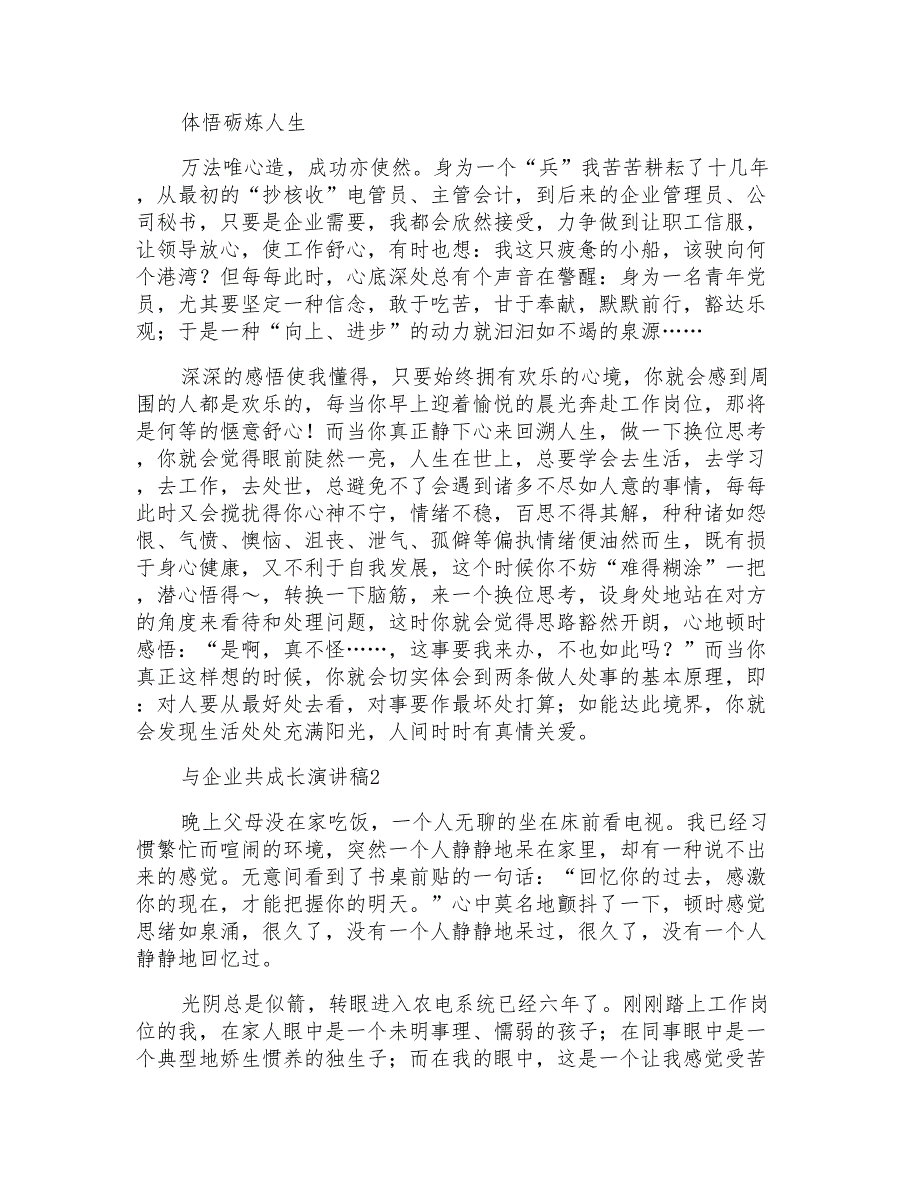 体悟砺炼人生

万法唯心造，成功亦使然。身为一个“兵”我苦苦耕耘了十几年，从最初的“抄核收”电管员、主管会计，到后来的企业管理员、公司秘书，只要是企业需要，我都会欣然接受，力争做到让职工信服，让领导放心，使工作舒心，有时也想：我这只疲惫的小船，该驶向何个港湾？但每每此时，心底深处总有个声音在警醒：身为一名青年党员，尤其要坚定一种信念，敢于吃苦，甘于奉献，默默前行，豁达乐观；于是一种“向上、进步”的动力就汩汩如不竭的泉源……

深深的感悟使我懂得，只要始终拥有欢乐的心境，你就会感到周围的人都是欢乐的，每当你早上迎着愉悦的晨光奔赴工作岗位，那将是何等的惬意舒心！而当你真正静下心来回溯人生，做一下换位思考，你就会觉得眼前陡然一亮，人生在世上，总要学会去生活，去学习，去工作，去处世，总避免不了会遇到诸多不尽如人意的事情，每每此时又会搅扰得你心神不宁，情绪不稳，百思不得其解，种种诸如怨恨、气愤、懊恼、沮丧、泄气、孤僻等偏执情绪便油然而生，既有损于身心健康，又不利于自我发展，这个时候你不妨“难得糊涂”一把，潜心悟得～，转换一下脑筋，来一个换位思考，设身处地站在对方的角度来看待和处理问题，这时你就会觉得思路豁然开朗，心地顿时感悟：“是啊，真不怪……，这事要我来办，不也如此吗？”而当你真正这样想的时候，你就会切实体会到两条做人处事的基本原理，即：对人要从最好处去看，对事要作最坏处打算；如能达此境界，你就会发现生活处处充满阳光，人间时时有真情关爱。

与企业共成长演讲稿2

晚上父母没在家吃饭，一个人无聊的坐在床前看电视。我已经习惯繁忙而喧闹的环境，突然一个人静静地呆在家里，却有一种说不出来的感觉。无意间看到了书桌前贴的一句话：“回忆你的过去，感激你的现在，才能把握你的明天。”心中莫名地颤抖了一下，顿时感觉思绪如泉涌，很久了，没有一个人静静地呆过，很久了，没有一个人静静地回忆过。

光阴总是似箭，转眼进入农电系统已经六年了。刚刚踏上工作岗位的我，在家人眼中是一个未明事理、懦弱的孩子；在同事眼中是一个典型地娇生惯养的独生子；而在我的眼中，这是一个让我感觉受苦